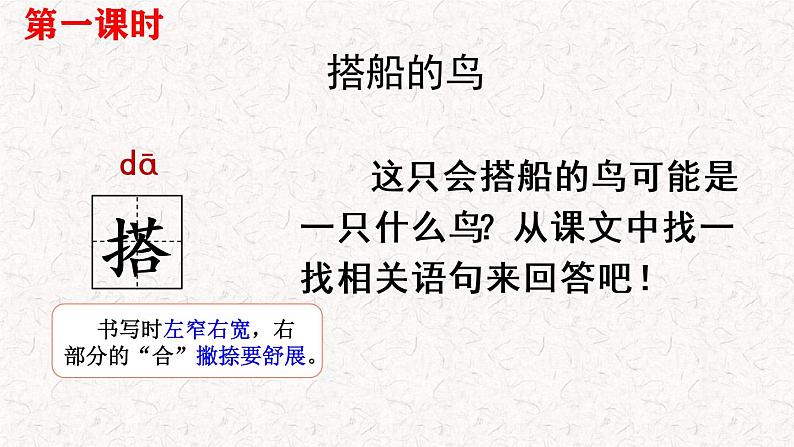 第一课时

搭船的鸟

dā

搭

书写时左窄右宽，右部分的“合”撇捺要舒展。

这只会搭船的鸟可能是一只什么鸟？从课文中找一找相关语句来回答吧！